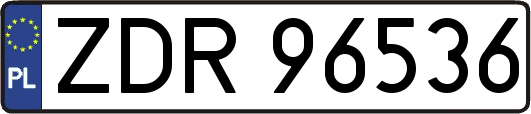 PL
ZDR 96536